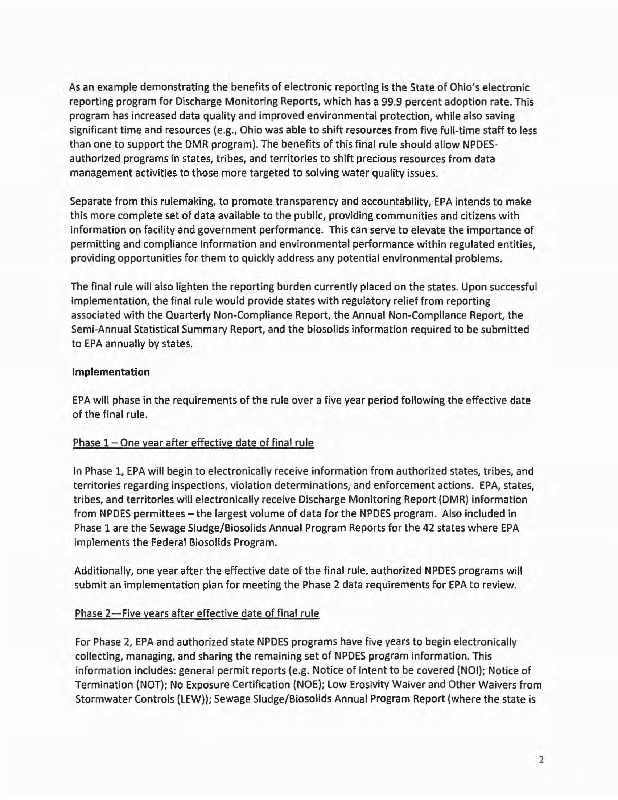 As an example demonstrating the benefits of electronic reporting is the State of Ohio's electronic reporting program for Discharge Monitoring Reports, which has a 99.9 percent adoption rate. This program has increased data quality and improved environmental protection, while also saving significant time and resources (e.g., Ohio was able to shift resources from five full-time staff to less than one to support the DMR program). The benefits of this final rule should allow NPDES-authorized programs in states, tribes, and territories to shift precious resources from data management activities to those more targeted to solving water quality issues.

Separate from this rulemaking, to promote transparency and accountability, EPA intends to make this more complete set of data available to the public, providing communities and citizens with information on facility and government performance. This can serve to elevate the importance of permitting and compliance information and environmental performance within regulated entities, providing opportunities for them to quickly address any potential environmental problems.

The final rule will also lighten the reporting burden currently placed on the states. Upon successful implementation, the final rule would provide states with regulatory relief from reporting associated with the Quarterly Non-Compliance Report, the Annual Non-Compliance Report, the Semi-Annual Statistical Summary Report, and the biosolids information required to be submitted to EPA annually by states.

Implementation

EPA will phase in the requirements of the rule over a five year period following the effective date of the final rule.

Phase 1 – One year after effective date of final rule

In Phase 1, EPA will begin to electronically receive information from authorized states, tribes, and territories regarding inspections, violation determinations, and enforcement actions. EPA, states, tribes, and territories will electronically receive Discharge Monitoring Report (DMR) information from NPDES permittees – the largest volume of data for the NPDES program. Also included in Phase 1 are the Sewage Sludge/Biosolids Annual Program Reports for the 42 states where EPA implements the Federal Biosolids Program.

Additionally, one year after the effective date of the final rule, authorized NPDES programs will submit an implementation plan for meeting the Phase 2 data requirements for EPA to review.

Phase 2—Five years after effective date of final rule

For Phase 2, EPA and authorized state NPDES programs have five years to begin electronically collecting, managing, and sharing the remaining set of NPDES program information. This information includes: general permit reports (e.g. Notice of Intent to be covered (NOI); Notice of Termination (NOT); No Exposure Certification (NOE); Low Erosivity Waiver and Other Waivers from Stormwater Controls (LEW)); Sewage Sludge/Biosolids Annual Program Report (where the state is

2